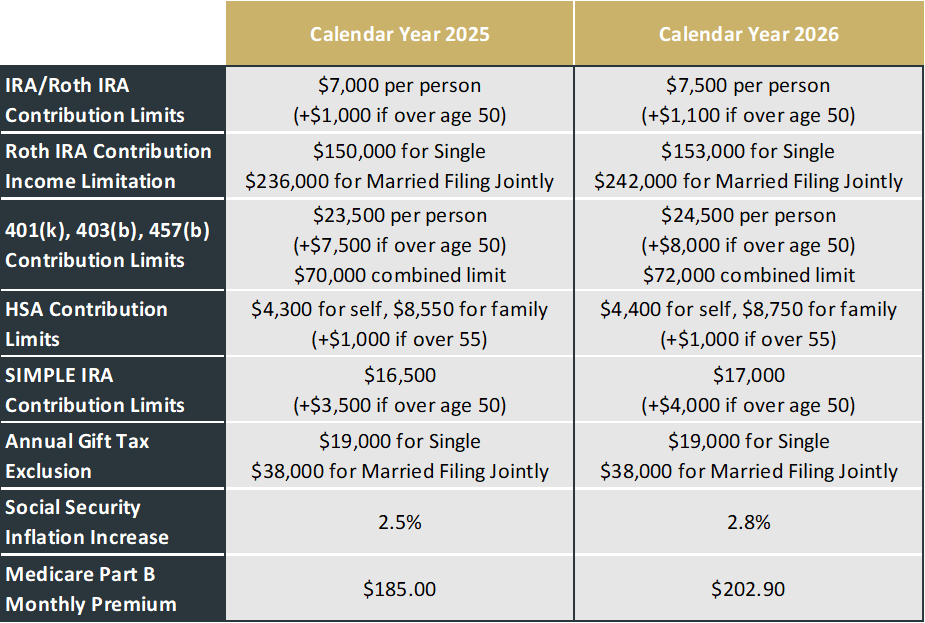 | | Calendar Year 2025 | Calendar Year 2026 |
|---|---|---|
| IRA/Roth IRA Contribution Limits | \$7,000 per person (+\$1,000 if over age 50) | \$7,500 per person (+\$1,100 if over age 50) |
| Roth IRA Contribution Income Limitation | \$150,000 for Single \$236,000 for Married Filing Jointly | \$153,000 for Single \$242,000 for Married Filing Jointly |
| 401(k), 403(b), 457(b) Contribution Limits | \$23,500 per person (+\$7,500 if over age 50) \$70,000 combined limit | \$24,500 per person (+\$8,000 if over age 50) \$72,000 combined limit |
| HSA Contribution Limits | \$4,300 for self, \$8,550 for family (+\$1,000 if over 55) | \$4,400 for self, \$8,750 for family (+\$1,000 if over 55) |
| SIMPLE IRA Contribution Limits | \$16,500 (+\$3,500 if over age 50) | \$17,000 (+\$4,000 if over age 50) |
| Annual Gift Tax Exclusion | \$19,000 for Single \$38,000 for Married Filing Jointly | \$19,000 for Single \$38,000 for Married Filing Jointly |
| Social Security Inflation Increase | 2.5% | 2.8% |
| Medicare Part B Monthly Premium | \$185.00 | \$202.90 |